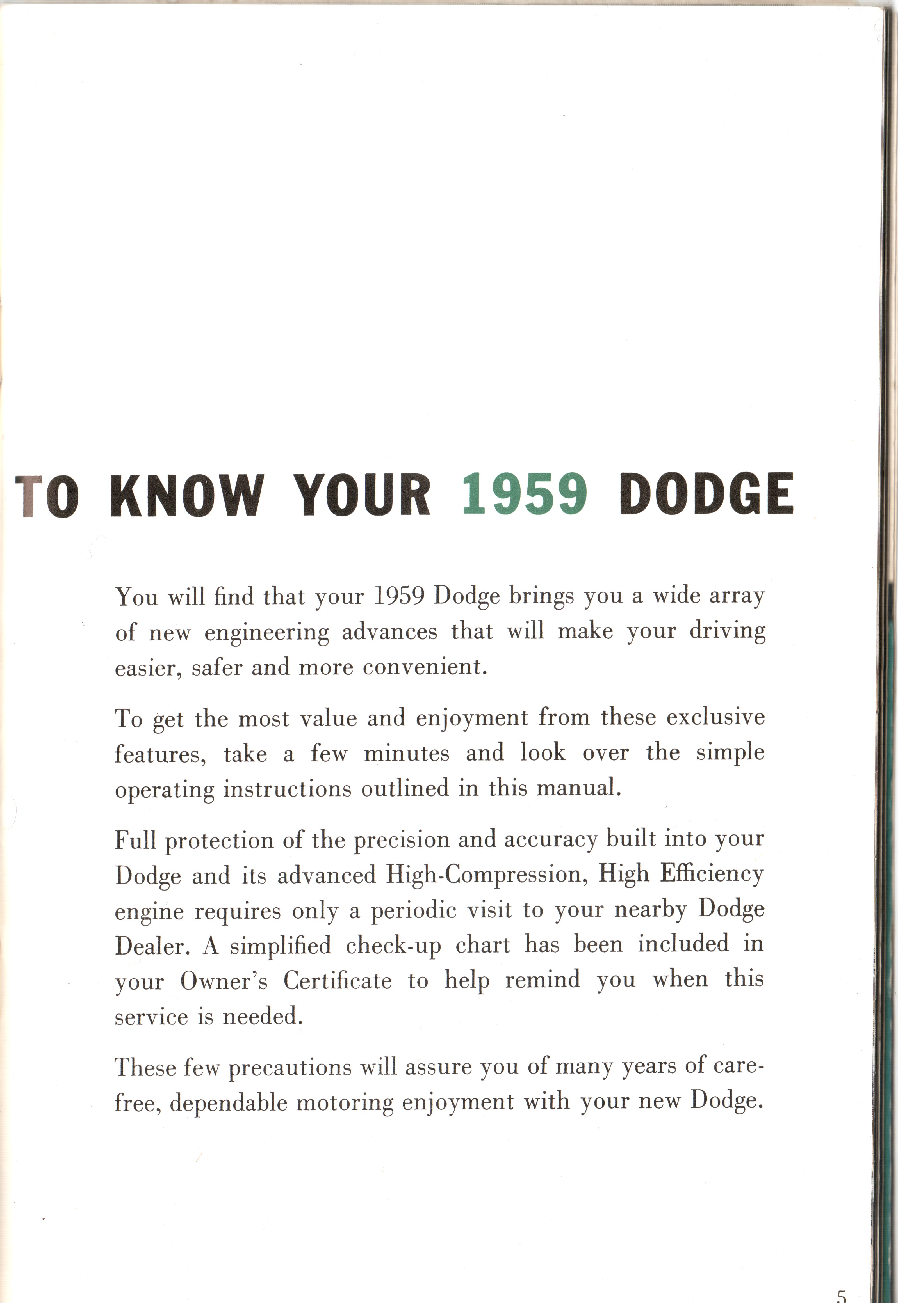 TO KNOW YOUR 1959 DODGE

You will find that your 1959 Dodge brings you a wide array of new engineering advances that will make your driving easier, safer and more convenient.

To get the most value and enjoyment from these exclusive features, take a few minutes and look over the simple operating instructions outlined in this manual.

Full protection of the precision and accuracy built into your Dodge and its advanced High-Compression, High Efficiency engine requires only a periodic visit to your nearby Dodge Dealer. A simplified check-up chart has been included in your Owner's Certificate to help remind you when this service is needed.

These few precautions will assure you of many years of carefree, dependable motoring enjoyment with your new Dodge.

5